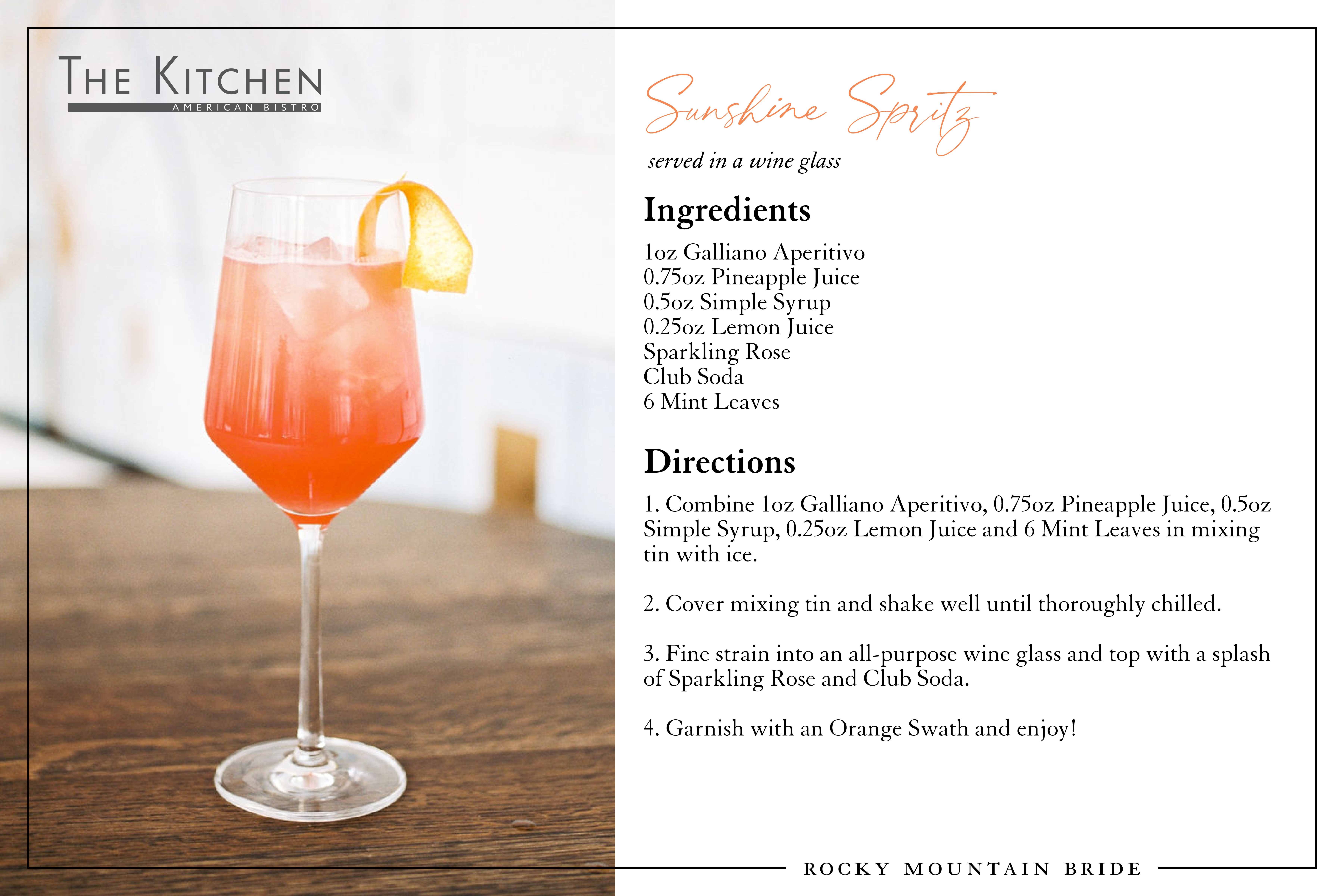 THE KITCHEN
AMERICAN BISTRO

Sunshine Spritz

served in a wine glass

Ingredients

1oz Galliano Aperitivo
0.75oz Pineapple Juice
0.5oz Simple Syrup
0.25oz Lemon Juice
Sparkling Rose
Club Soda
6 Mint Leaves

Directions

1. Combine 1oz Galliano Aperitivo, 0.75oz Pineapple Juice, 0.5oz Simple Syrup, 0.25oz Lemon Juice and 6 Mint Leaves in mixing tin with ice.

2. Cover mixing tin and shake well until thoroughly chilled.

3. Fine strain into an all-purpose wine glass and top with a splash of Sparkling Rose and Club Soda.

4. Garnish with an Orange Swath and enjoy!

ROCKY MOUNTAIN BRIDE